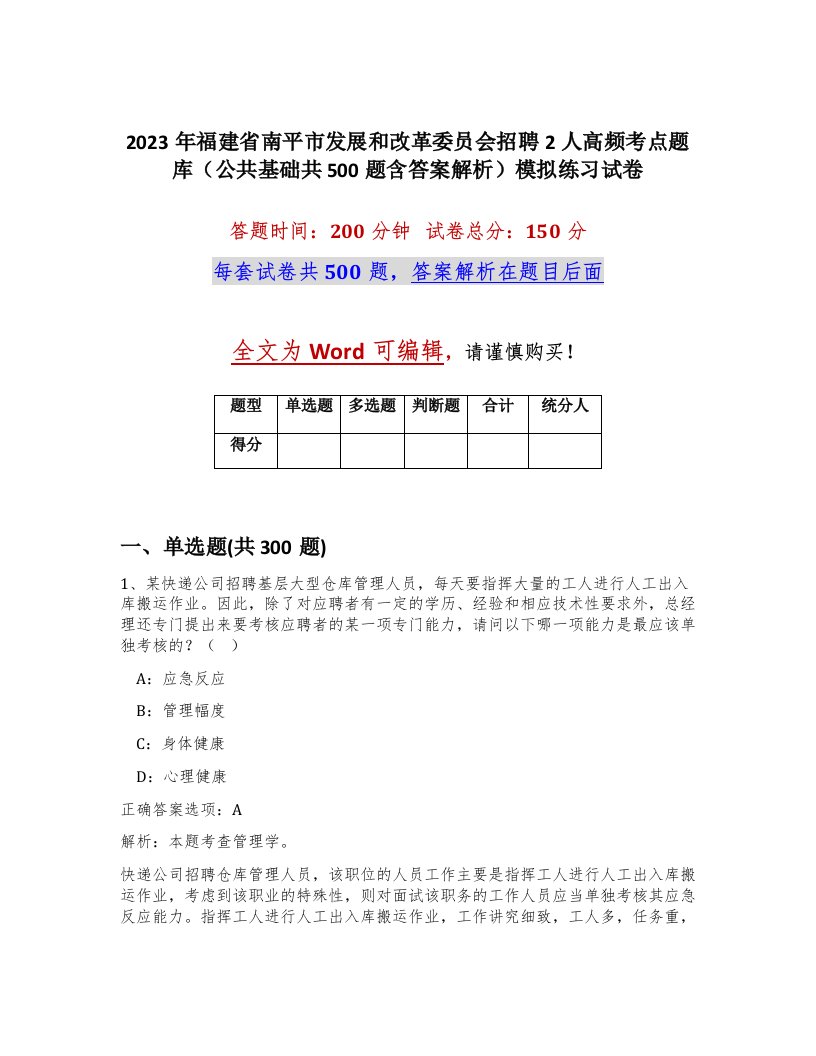 2023 年福建省南平市发展和改革委员会招聘 2 人高频考点题库（公共基础共 500 题含答案解析）模拟练习试卷

答题时间：200 分钟　试卷总分：150 分

每套试卷共 500 题，答案解析在题目后面

全文为 Word 可编辑，请谨慎购买！

| 题型 | 单选题 | 多选题 | 判断题 | 合计 | 统分人 |
|---|---|---|---|---|---|
| 得分 | | | | | |

一、单选题(共 300 题)

1、某快递公司招聘基层大型仓库管理人员，每天要指挥大量的工人进行人工出入库搬运作业。因此，除了对应聘者有一定的学历、经验和相应技术性要求外，总经理还专门提出来要考核应聘者的某一项专门能力，请问以下哪一项能力是最应该单独考核的？（　）

A：应急反应

B：管理幅度

C：身体健康

D：心理健康

正确答案选项：A

解析：本题考查管理学。

快递公司招聘仓库管理人员，该职位的人员工作主要是指挥工人进行人工出入库搬运作业，考虑到该职业的特殊性，则对面试该职务的工作人员应当单独考核其应急反应能力。指挥工人进行人工出入库搬运作业，工作讲究细致，工人多，任务重，